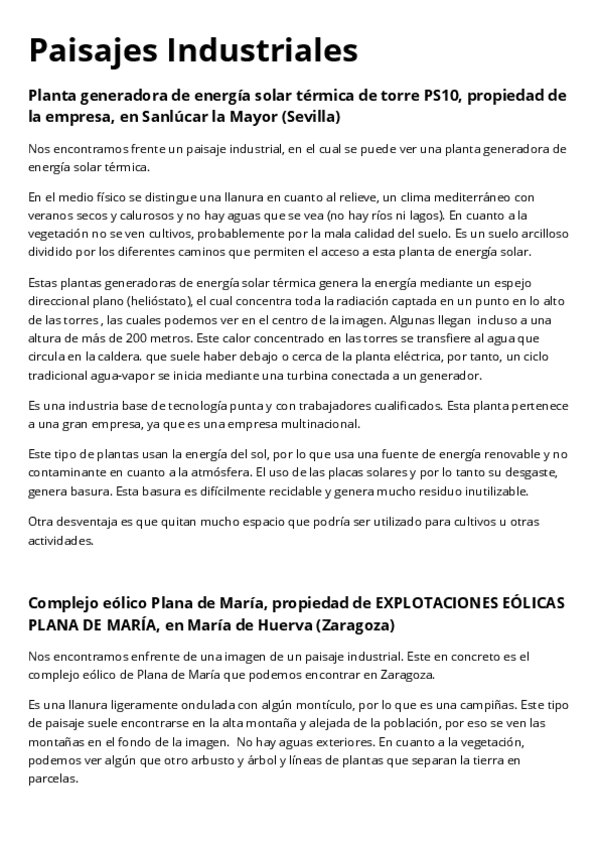 Paisajes Industriales

Planta generadora de energía solar térmica de torre PS10, propiedad de la empresa, en Sanlúcar la Mayor (Sevilla)

Nos encontramos frente un paisaje industrial, en el cual se puede ver una planta generadora de energía solar térmica.

En el medio físico se distingue una llanura en cuanto al relieve, un clima mediterráneo con veranos secos y calurosos y no hay aguas que se vea (no hay ríos ni lagos). En cuanto a la vegetación no se ven cultivos, probablemente por la mala calidad del suelo. Es un suelo arcilloso dividido por los diferentes caminos que permiten el acceso a esta planta de energía solar.

Estas plantas generadoras de energía solar térmica genera la energía mediante un espejo direccional plano (helióstato), el cual concentra toda la radiación captada en un punto en lo alto de las torres , las cuales podemos ver en el centro de la imagen. Algunas llegan incluso a una altura de más de 200 metros. Este calor concentrado en las torres se transfiere al agua que circula en la caldera. que suele haber debajo o cerca de la planta eléctrica, por tanto, un ciclo tradicional agua-vapor se inicia mediante una turbina conectada a un generador.

Es una industria base de tecnología punta y con trabajadores cualificados. Esta planta pertenece a una gran empresa, ya que es una empresa multinacional.

Este tipo de plantas usan la energía del sol, por lo que usa una fuente de energía renovable y no contaminante en cuanto a la atmósfera. El uso de las placas solares y por lo tanto su desgaste, genera basura. Esta basura es difícilmente reciclable y genera mucho residuo inutilizable.

Otra desventaja es que quitan mucho espacio que podría ser utilizado para cultivos u otras actividades.

Complejo eólico Plana de María, propiedad de EXPLOTACIONES EÓLICAS PLANA DE MARÍA, en María de Huerva (Zaragoza)

Nos encontramos enfrente de una imagen de un paisaje industrial. Este en concreto es el complejo eólico de Plana de María que podemos encontrar en Zaragoza.

Es una llanura ligeramente ondulada con algún montículo, por lo que es una campiñas. Este tipo de paisaje suele encontrarse en la alta montaña y alejada de la población, por eso se ven las montañas en el fondo de la imagen. No hay aguas exteriores. En cuanto a la vegetación, podemos ver algún que otro arbusto y árbol y líneas de plantas que separan la tierra en parcelas.